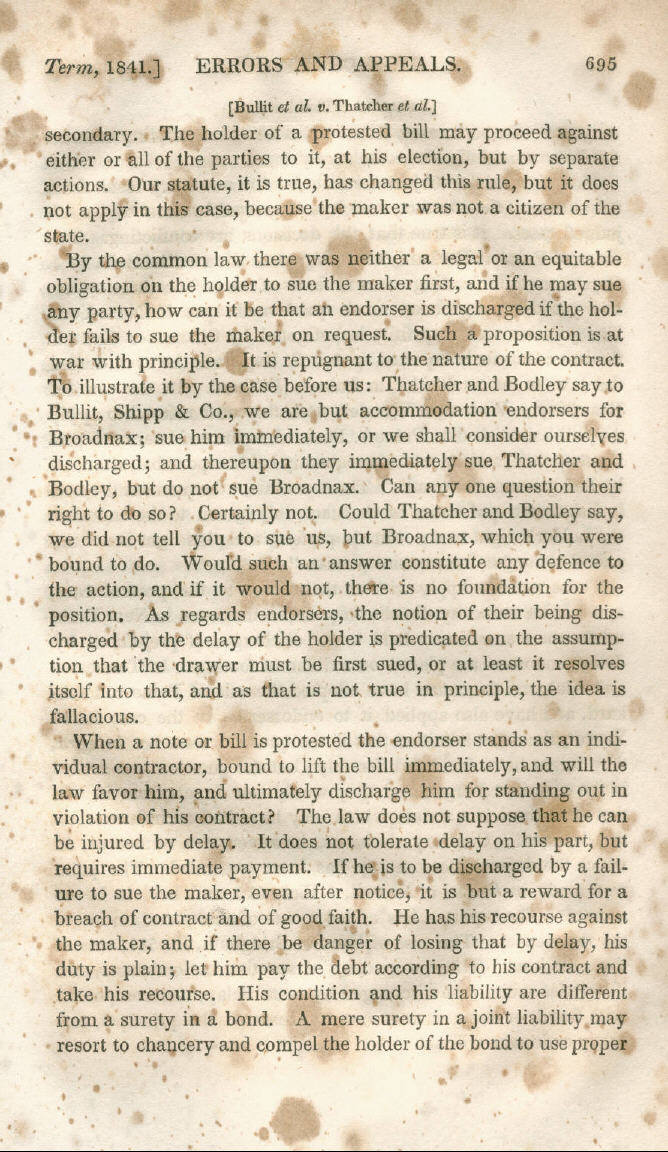 Term, 1841.] ERRORS AND APPEALS. 695

[Bullit et al. v. Thatcher et al.]

secondary. The holder of a protested bill may proceed against either or all of the parties to it, at his election, but by separate actions. Our statute, it is true, has changed this rule, but it does not apply in this case, because the maker was not a citizen of the state.

By the common law there was neither a legal or an equitable obligation on the holder to sue the maker first, and if he may sue any party, how can it be that an endorser is discharged if the holder fails to sue the maker on request. Such a proposition is at war with principle. It is repugnant to the nature of the contract. To illustrate it by the case before us: Thatcher and Bodley say to Bullit, Shipp & Co., we are but accommodation endorsers for Broadnax; sue him immediately, or we shall consider ourselves discharged; and thereupon they immediately sue Thatcher and Bodley, but do not sue Broadnax. Can any one question their right to do so? Certainly not. Could Thatcher and Bodley say, we did not tell you to sue us, but Broadnax, which you were bound to do. Would such an answer constitute any defence to the action, and if it would not, there is no foundation for the position. As regards endorsers, the notion of their being discharged by the delay of the holder is predicated on the assumption that the drawer must be first sued, or at least it resolves itself into that, and as that is not true in principle, the idea is fallacious.

When a note or bill is protested the endorser stands as an individual contractor, bound to lift the bill immediately, and will the law favor him, and ultimately discharge him for standing out in violation of his contract? The law does not suppose that he can be injured by delay. It does not tolerate delay on his part, but requires immediate payment. If he is to be discharged by a failure to sue the maker, even after notice, it is but a reward for a breach of contract and of good faith. He has his recourse against the maker, and if there be danger of losing that by delay, his duty is plain; let him pay the debt according to his contract and take his recourse. His condition and his liability are different from a surety in a bond. A mere surety in a joint liability may resort to chancery and compel the holder of the bond to use proper